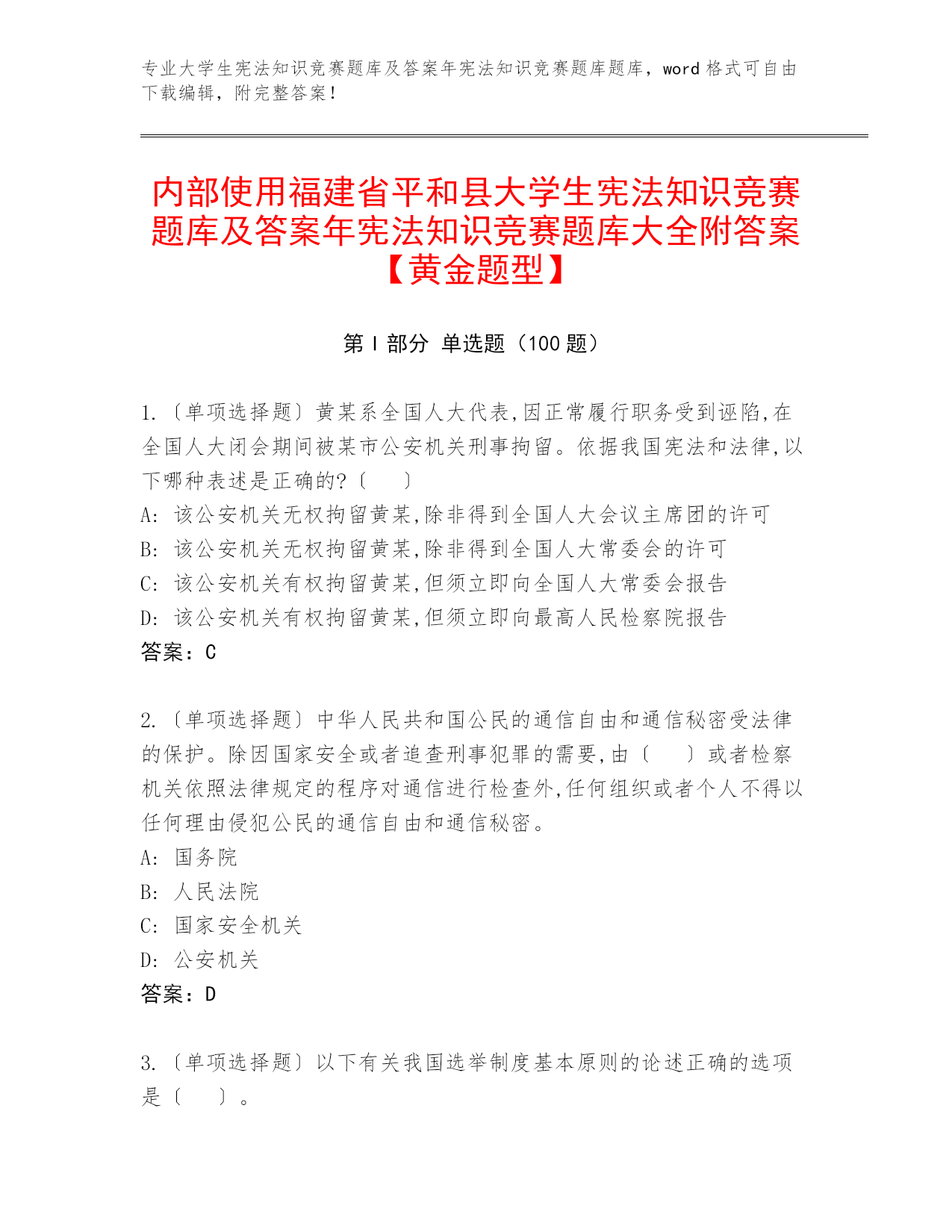 专业大学生宪法知识竞赛题库及答案年宪法知识竞赛题库题库，word 格式可自由下载编辑，附完整答案！

内部使用福建省平和县大学生宪法知识竞赛题库及答案年宪法知识竞赛题库大全附答案【黄金题型】

第 I 部分 单选题（100 题）

1.〔单项选择题〕黄某系全国人大代表,因正常履行职务受到诬陷,在全国人大闭会期间被某市公安机关刑事拘留。依据我国宪法和法律,以下哪种表述是正确的?〔　　〕
A: 该公安机关无权拘留黄某,除非得到全国人大会议主席团的许可
B: 该公安机关无权拘留黄某,除非得到全国人大常委会的许可
C: 该公安机关有权拘留黄某,但须立即向全国人大常委会报告
D: 该公安机关有权拘留黄某,但须立即向最高人民检察院报告
答案：C

2.〔单项选择题〕中华人民共和国公民的通信自由和通信秘密受法律的保护。除因国家安全或者追查刑事犯罪的需要,由〔　　〕或者检察机关依照法律规定的程序对通信进行检查外,任何组织或者个人不得以任何理由侵犯公民的通信自由和通信秘密。
A: 国务院
B: 人民法院
C: 国家安全机关
D: 公安机关
答案：D

3.〔单项选择题〕以下有关我国选举制度基本原则的论述正确的选项是〔　　〕。